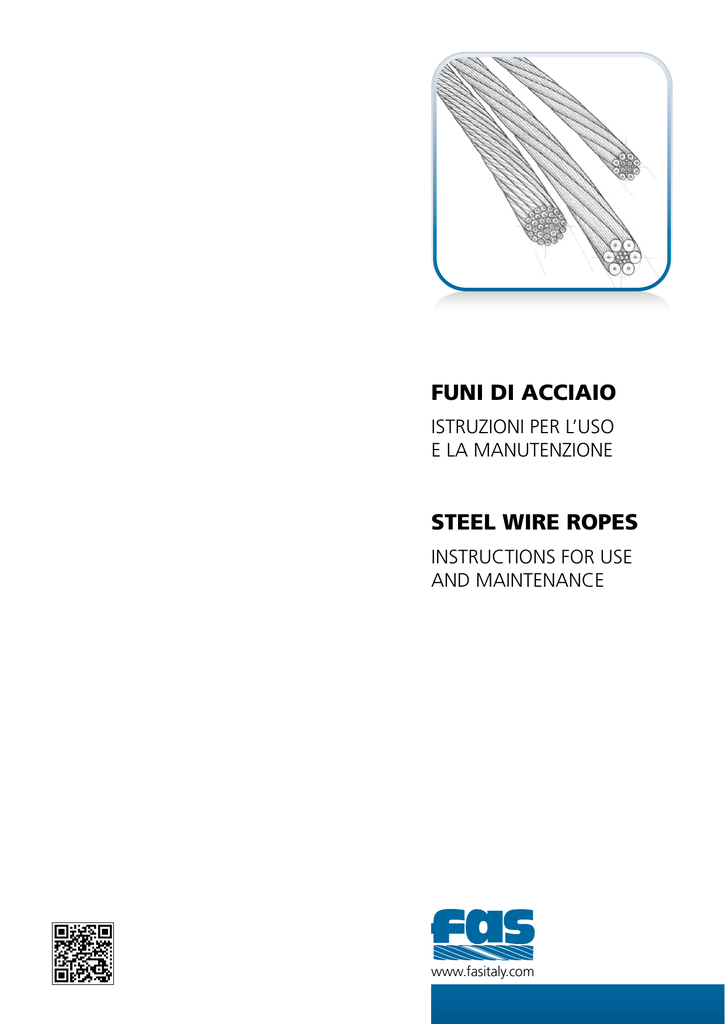 FUNI DI ACCIAIO

ISTRUZIONI PER L'USO E LA MANUTENZIONE

STEEL WIRE ROPES

INSTRUCTIONS FOR USE AND MAINTENANCE

fas

www.fasitaly.com